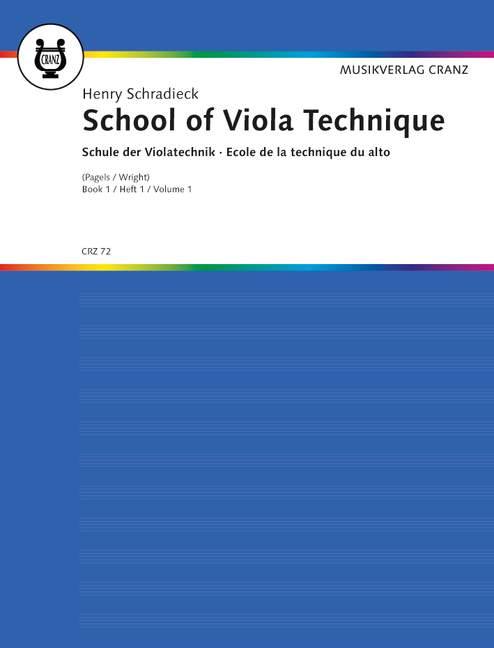 CRANZ

MUSIKVERLAG CRANZ

Henry Schradieck

School of Viola Technique

Schule der Violatechnik · Ecole de la technique du alto

(Pagels / Wright)
Book 1 / Heft 1 / Volume 1

CRZ 72